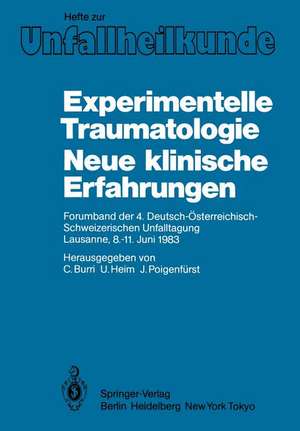 Hefte zur
Unfallheilkunde

Experimentelle Traumatologie
Neue klinische Erfahrungen

Forumband der 4. Deutsch-Österreichisch-Schweizerischen Unfalltagung
Lausanne, 8.-11. Juni 1983

Herausgegeben von
C. Burri U. Heim J. Poigenfürst

Springer-Verlag
Berlin Heidelberg New York Tokyo